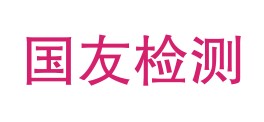 国友检测